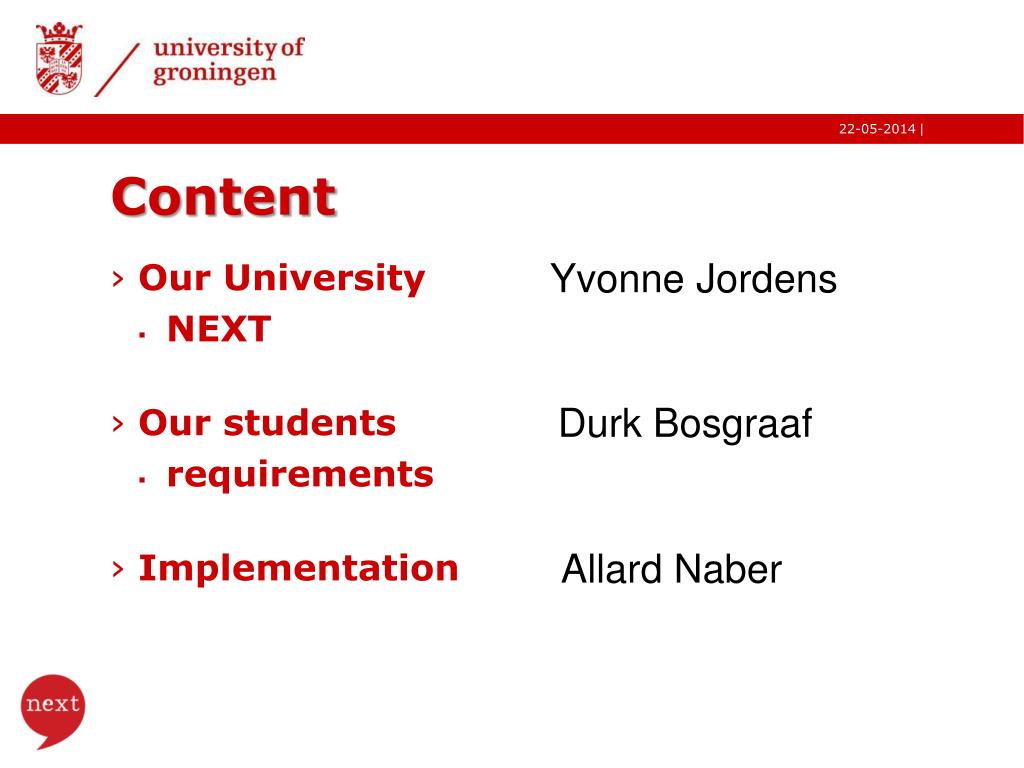 university of groningen

22-05-2014 |

Content

› Our University
▪ NEXT

› Our students
▪ requirements

› Implementation

Yvonne Jordens

Durk Bosgraaf

Allard Naber

next